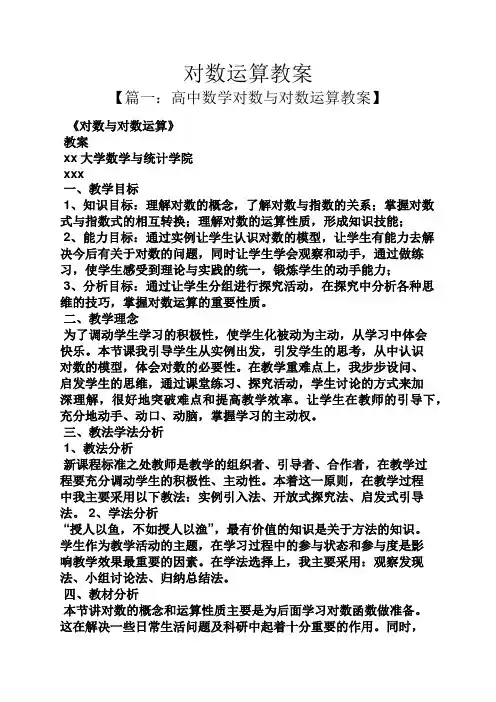 对数运算教案

【篇一：高中数学对数与对数运算教案】

《对数与对数运算》

教案

xx 大学数学与统计学院

xxx

一、教学目标

1、知识目标：理解对数的概念，了解对数与指数的关系；掌握对数式与指数式的相互转换；理解对数的运算性质，形成知识技能；

2、能力目标：通过实例让学生认识对数的模型，让学生有能力去解决今后有关于对数的问题，同时让学生学会观察和动手，通过做练习，使学生感受到理论与实践的统一，锻炼学生的动手能力；

3、分析目标：通过让学生分组进行探究活动，在探究中分析各种思维的技巧，掌握对数运算的重要性质。

二、教学理念

为了调动学生学习的积极性，使学生化被动为主动，从学习中体会快乐。本节课我引导学生从实例出发，引发学生的思考，从中认识对数的模型，体会对数的必要性。在教学重难点上，我步步设问、启发学生的思维，通过课堂练习、探究活动，学生讨论的方式来加深理解，很好地突破难点和提高教学效率。让学生在教师的引导下，充分地动手、动口、动脑，掌握学习的主动权。

三、教法学法分析

1、教法分析

新课程标准之处教师是教学的组织者、引导者、合作者，在教学过程要充分调动学生的积极性、主动性。本着这一原则，在教学过程中我主要采用以下教法：实例引入法、开放式探究法、启发式引导法。 2、学法分析

“授人以鱼，不如授人以渔”，最有价值的知识是关于方法的知识。学生作为教学活动的主题，在学习过程中的参与状态和参与度是影响教学效果最重要的因素。在学法选择上，我主要采用：观察发现法、小组讨论法、归纳总结法。

四、教材分析

本节讲对数的概念和运算性质主要是为后面学习对数函数做准备。这在解决一些日常生活问题及科研中起着十分重要的作用。同时，